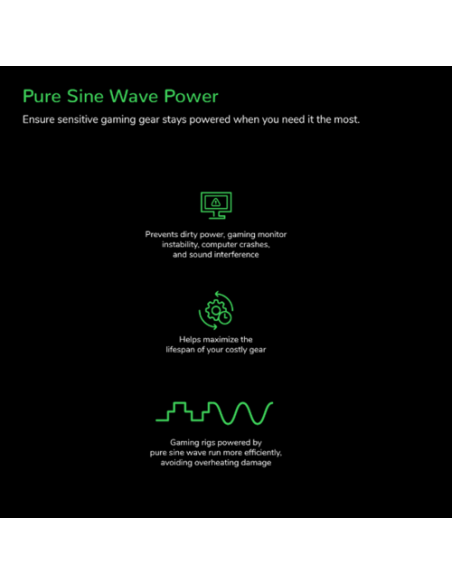 Pure Sine Wave Power

Ensure sensitive gaming gear stays powered when you need it the most.

Prevents dirty power, gaming monitor instability, computer crashes, and sound interference

Helps maximize the lifespan of your costly gear

Gaming rigs powered by pure sine wave run more efficiently, avoiding overheating damage